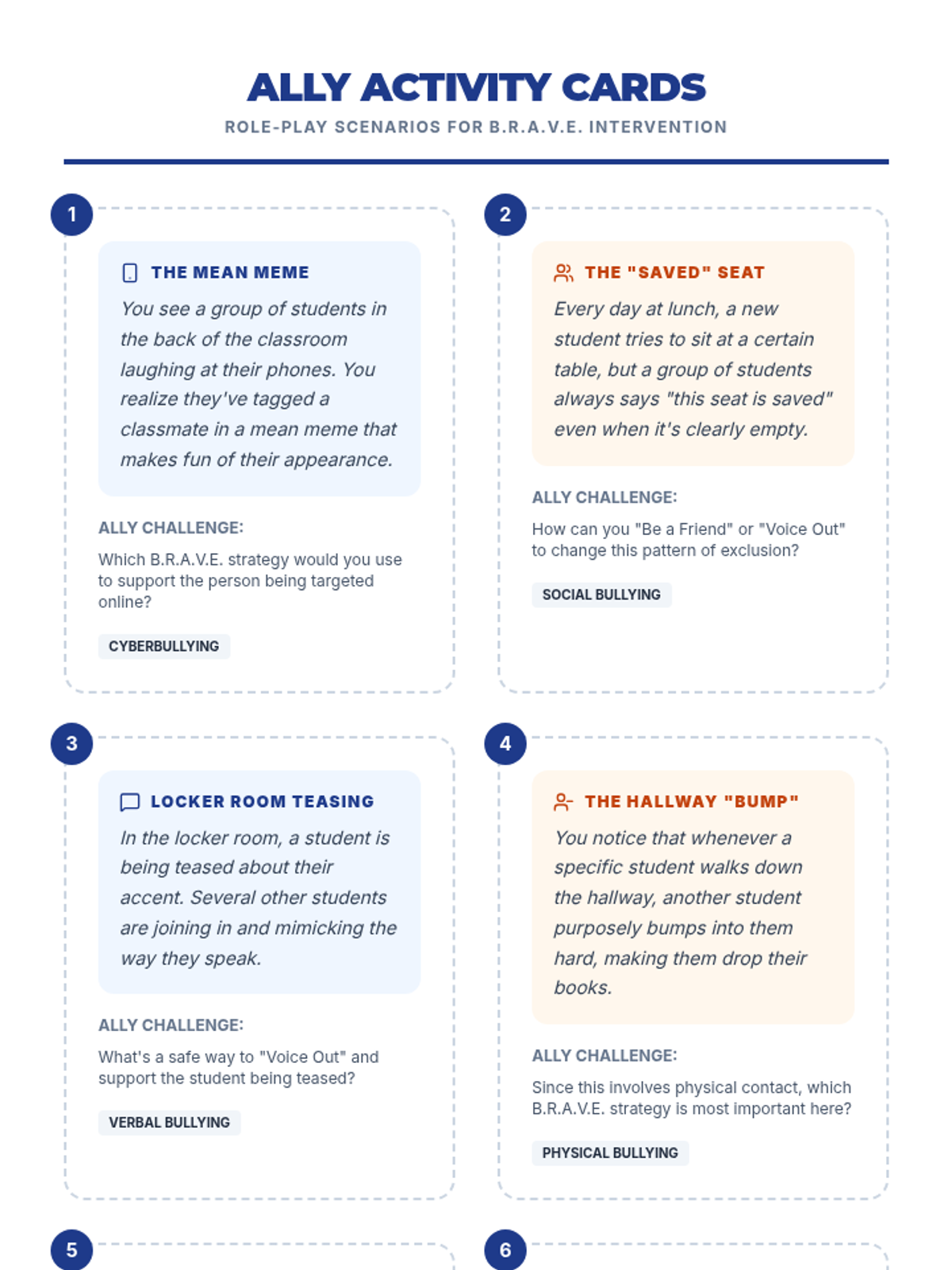 ALLY ACTIVITY CARDS
ROLE-PLAY SCENARIOS FOR B.R.A.V.E. INTERVENTION

1

THE MEAN MEME

You see a group of students in the back of the classroom laughing at their phones. You realize they've tagged a classmate in a mean meme that makes fun of their appearance.

ALLY CHALLENGE:

Which B.R.A.V.E. strategy would you use to support the person being targeted online?

CYBERBULLYING

2

THE "SAVED" SEAT

Every day at lunch, a new student tries to sit at a certain table, but a group of students always says "this seat is saved" even when it's clearly empty.

ALLY CHALLENGE:

How can you "Be a Friend" or "Voice Out" to change this pattern of exclusion?

SOCIAL BULLYING

3

LOCKER ROOM TEASING

In the locker room, a student is being teased about their accent. Several other students are joining in and mimicking the way they speak.

ALLY CHALLENGE:

What's a safe way to "Voice Out" and support the student being teased?

VERBAL BULLYING

4

THE HALLWAY "BUMP"

You notice that whenever a specific student walks down the hallway, another student purposely bumps into them hard, making them drop their books.

ALLY CHALLENGE:

Since this involves physical contact, which B.R.A.V.E. strategy is most important here?

PHYSICAL BULLYING

5

6